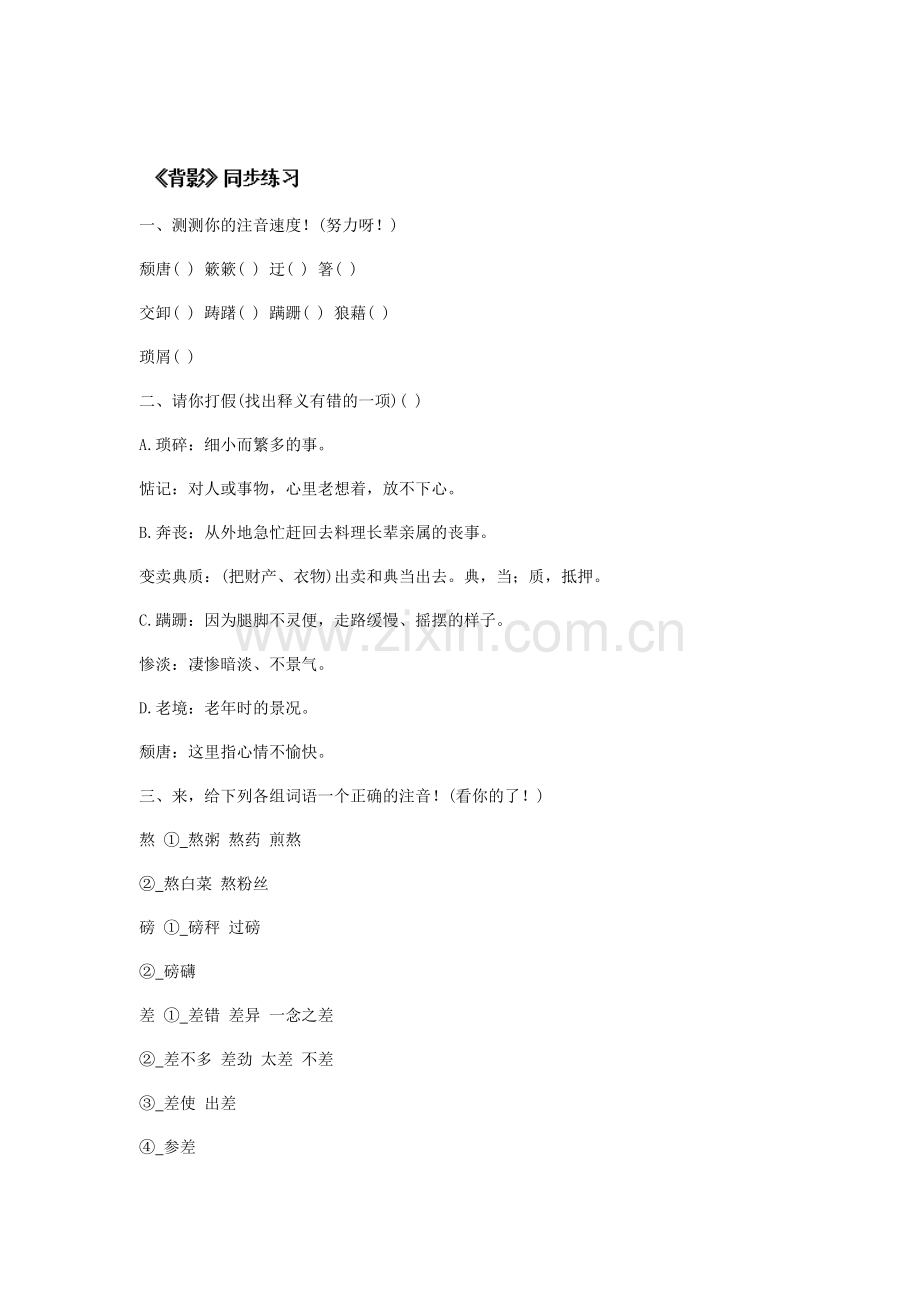 《背影》同步练习

一、测测你的注音速度！(努力呀！)

颓唐( ) 簌簌( ) 迂( ) 箸( )

交卸( ) 踌躇( ) 蹒跚( ) 狼藉( )

琐屑( )

二、请你打假(找出释义有错的一项)( )

A.琐碎：细小而繁多的事。

惦记：对人或事物，心里老想着，放不下心。

B.奔丧：从外地急忙赶回去料理长辈亲属的丧事。

变卖典质：(把财产、衣物)出卖和典当出去。典，当；质，抵押。

C.蹒跚：因为腿脚不灵便，走路缓慢、摇摆的样子。

惨淡：凄惨暗淡、不景气。

D.老境：老年时的景况。

颓唐：这里指心情不愉快。

三、来，给下列各组词语一个正确的注音！(看你的了！)

熬 ①_熬粥 熬药 煎熬

②_熬白菜 熬粉丝

磅 ①_磅秤 过磅

②_磅礴

差 ①_差错 差异 一念之差

②_差不多 差劲 太差 不差

③_差使 出差

④_参差

www.zixin.com.cn